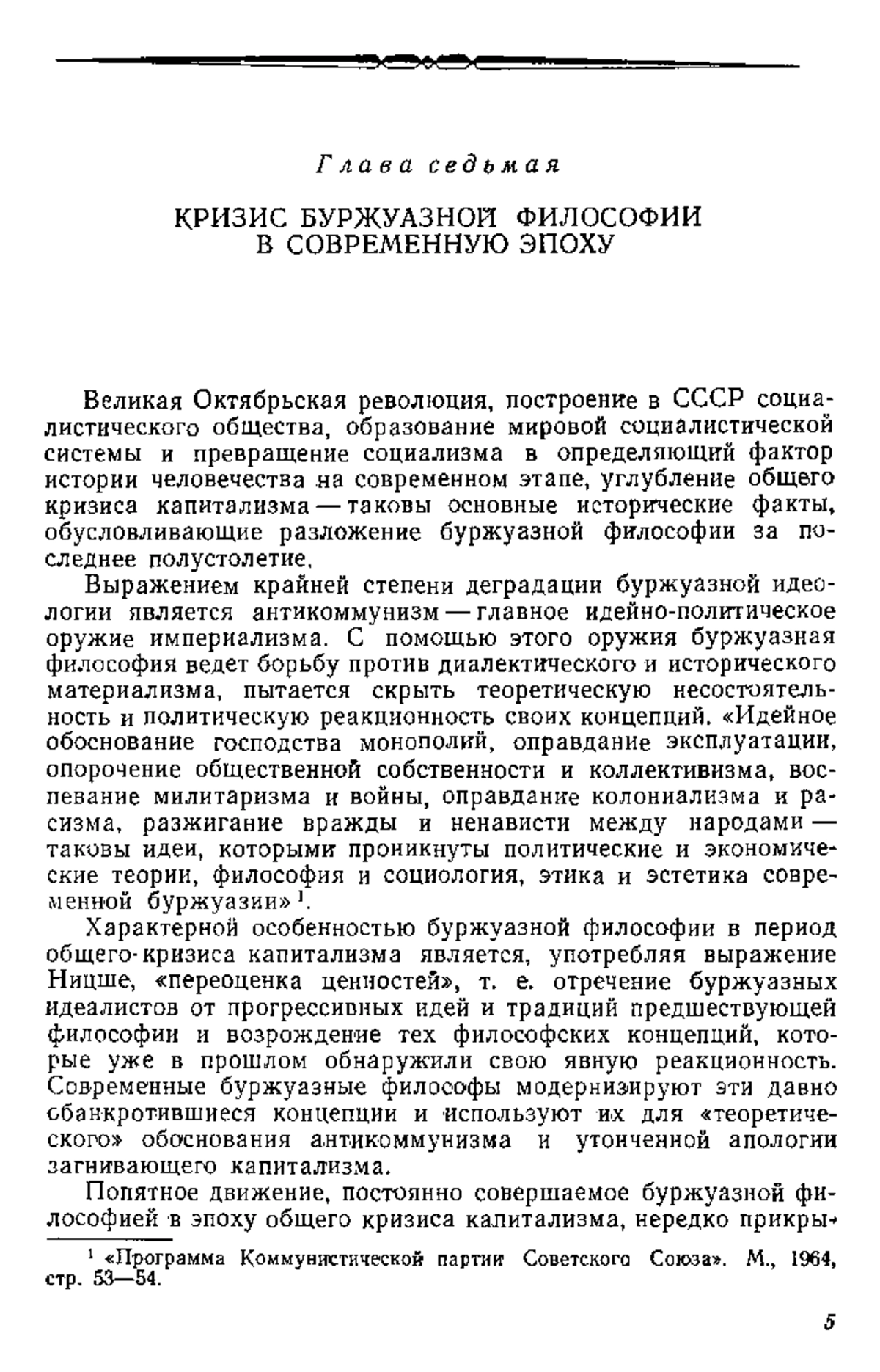 Глава седьмая

КРИЗИС БУРЖУАЗНОЙ ФИЛОСОФИИ В СОВРЕМЕННУЮ ЭПОХУ

Великая Октябрьская революция, построение в СССР социалистического общества, образование мировой социалистической системы и превращение социализма в определяющий фактор истории человечества на современном этапе, углубление общего кризиса капитализма — таковы основные исторические факты, обусловливающие разложение буржуазной философии за последнее полустолетие.

Выражением крайней степени деградации буржуазной идеологии является антикоммунизм — главное идейно-политическое оружие империализма. С помощью этого оружия буржуазная философия ведет борьбу против диалектического и исторического материализма, пытается скрыть теоретическую несостоятельность и политическую реакционность своих концепций. «Идейное обоснование господства монополий, оправдание эксплуатации, опорочение общественной собственности и коллективизма, воспевание милитаризма и войны, оправдание колониализма и расизма, разжигание вражды и ненависти между народами — таковы идеи, которыми проникнуты политические и экономические теории, философия и социология, этика и эстетика современной буржуазии»$^1$.

Характерной особенностью буржуазной философии в период общего кризиса капитализма является, употребляя выражение Ницше, «переоценка ценностей», т. е. отречение буржуазных идеалистов от прогрессивных идей и традиций предшествующей философии и возрождение тех философских концепций, которые уже в прошлом обнаружили свою явную реакционность. Современные буржуазные философы модернизируют эти давно обанкротившиеся концепции и используют их для «теоретического» обоснования антикоммунизма и утонченной апологии загнивающего капитализма.

Попятное движение, постоянно совершаемое буржуазной философией в эпоху общего кризиса капитализма, нередко прикры-

$^1$ «Программа Коммунистической партии Советского Союза». М., 1964, стр. 53—54.

5